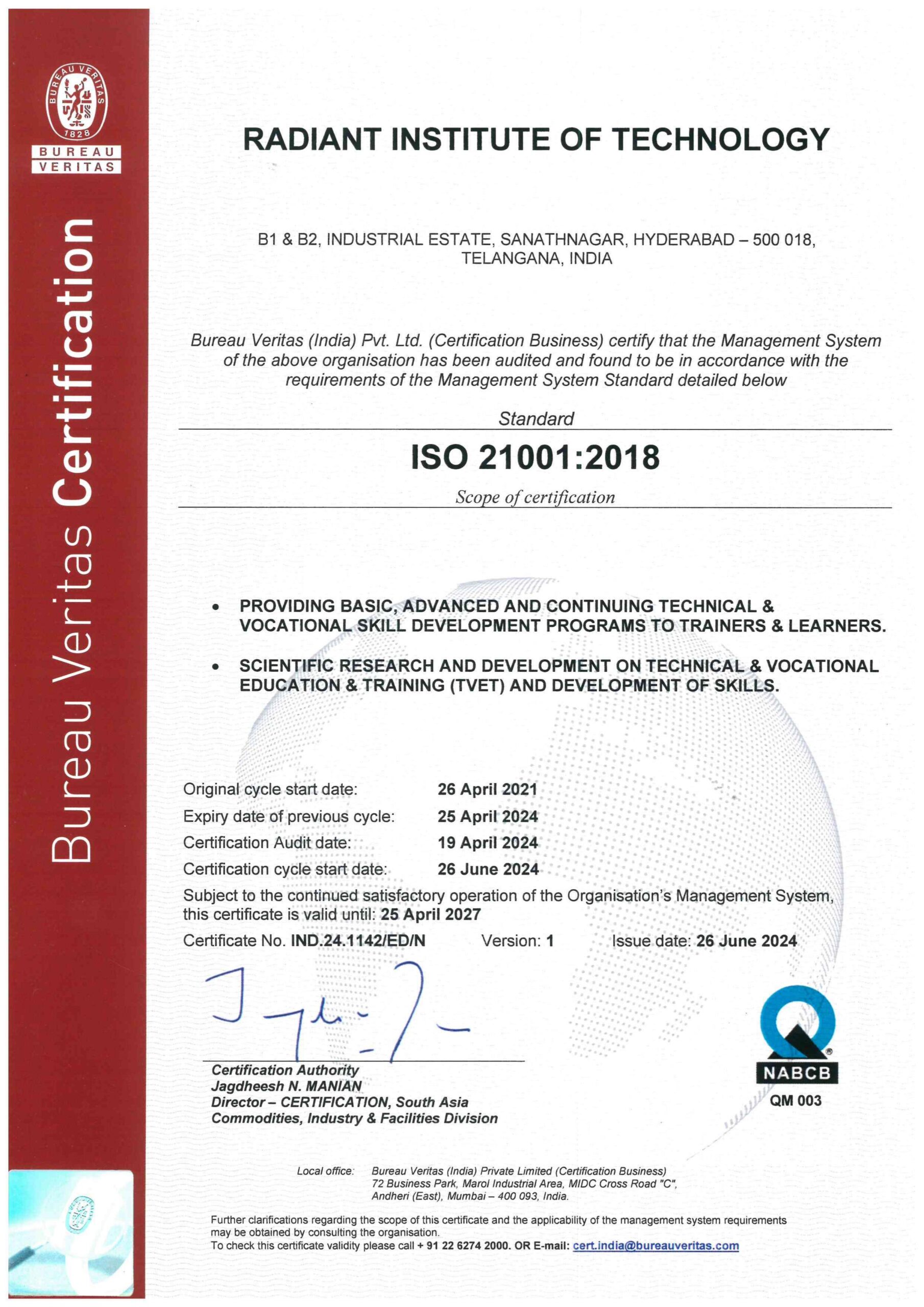 BUREAU VERITAS
1828
BUREAU
VERITAS

Bureau Veritas Certification

RADIANT INSTITUTE OF TECHNOLOGY

B1 & B2, INDUSTRIAL ESTATE, SANATHNAGAR, HYDERABAD – 500 018,
TELANGANA, INDIA

Bureau Veritas (India) Pvt. Ltd. (Certification Business) certify that the Management System of the above organisation has been audited and found to be in accordance with the requirements of the Management System Standard detailed below

Standard

ISO 21001:2018

Scope of certification

• PROVIDING BASIC, ADVANCED AND CONTINUING TECHNICAL & VOCATIONAL SKILL DEVELOPMENT PROGRAMS TO TRAINERS & LEARNERS.

• SCIENTIFIC RESEARCH AND DEVELOPMENT ON TECHNICAL & VOCATIONAL EDUCATION & TRAINING (TVET) AND DEVELOPMENT OF SKILLS.

Original cycle start date: 26 April 2021
Expiry date of previous cycle: 25 April 2024
Certification Audit date: 19 April 2024
Certification cycle start date: 26 June 2024

Subject to the continued satisfactory operation of the Organisation's Management System, this certificate is valid until: 25 April 2027

Certificate No. IND.24.1142/ED/N Version: 1 Issue date: 26 June 2024

Certification Authority
Jagdheesh N. MANIAN
Director – CERTIFICATION, South Asia
Commodities, Industry & Facilities Division

NABCB
QM 003

Local office: Bureau Veritas (India) Private Limited (Certification Business)
72 Business Park, Marol Industrial Area, MIDC Cross Road "C",
Andheri (East), Mumbai – 400 093, India.

Further clarifications regarding the scope of this certificate and the applicability of the management system requirements may be obtained by consulting the organisation.
To check this certificate validity please call + 91 22 6274 2000. OR E-mail: cert.india@bureauveritas.com